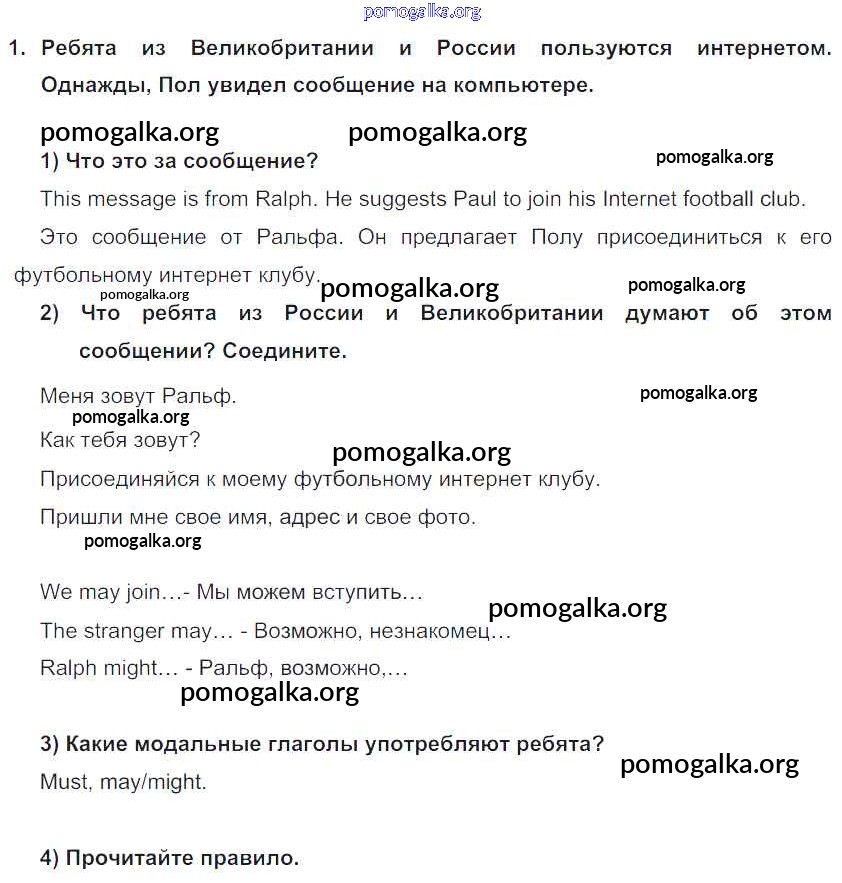 pomogalka.org

1. Ребята из Великобритании и России пользуются интернетом. Однажды, Пол увидел сообщение на компьютере.

pomogalka.org pomogalka.org

1) Что это за сообщение? pomogalka.org

This message is from Ralph. He suggests Paul to join his Internet football club.

Это сообщение от Ральфа. Он предлагает Полу присоединиться к его футбольному интернет клубу.

pomogalka.org pomogalka.org pomogalka.org

2) Что ребята из России и Великобритании думают об этом сообщении? Соедините.

Меня зовут Ральф. pomogalka.org

pomogalka.org

Как тебя зовут?

pomogalka.org

Присоединяйся к моему футбольному интернет клубу.

Пришли мне свое имя, адрес и свое фото.

pomogalka.org

We may join…- Мы можем вступить…

pomogalka.org

The stranger may… - Возможно, незнакомец…

Ralph might… - Ральф, возможно,…

pomogalka.org

3) Какие модальные глаголы употребляют ребята?

pomogalka.org

Must, may/might.

4) Прочитайте правило.